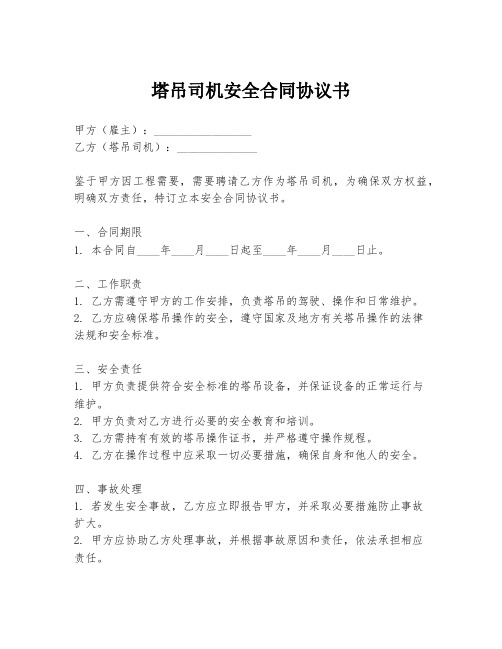 塔吊司机安全合同协议书

甲方（雇主）：________________
乙方（塔吊司机）：______________

鉴于甲方因工程需要，需要聘请乙方作为塔吊司机，为确保双方权益，明确双方责任，特订立本安全合同协议书。

一、合同期限
1. 本合同自____年____月____日起至____年____月____日止。

二、工作职责
1. 乙方需遵守甲方的工作安排，负责塔吊的驾驶、操作和日常维护。
2. 乙方应确保塔吊操作的安全，遵守国家及地方有关塔吊操作的法律法规和安全标准。

三、安全责任
1. 甲方负责提供符合安全标准的塔吊设备，并保证设备的正常运行与维护。
2. 甲方负责对乙方进行必要的安全教育和培训。
3. 乙方需持有有效的塔吊操作证书，并严格遵守操作规程。
4. 乙方在操作过程中应采取一切必要措施，确保自身和他人的安全。

四、事故处理
1. 若发生安全事故，乙方应立即报告甲方，并采取必要措施防止事故扩大。
2. 甲方应协助乙方处理事故，并根据事故原因和责任，依法承担相应责任。